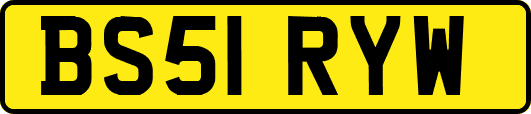 BS51 RYW